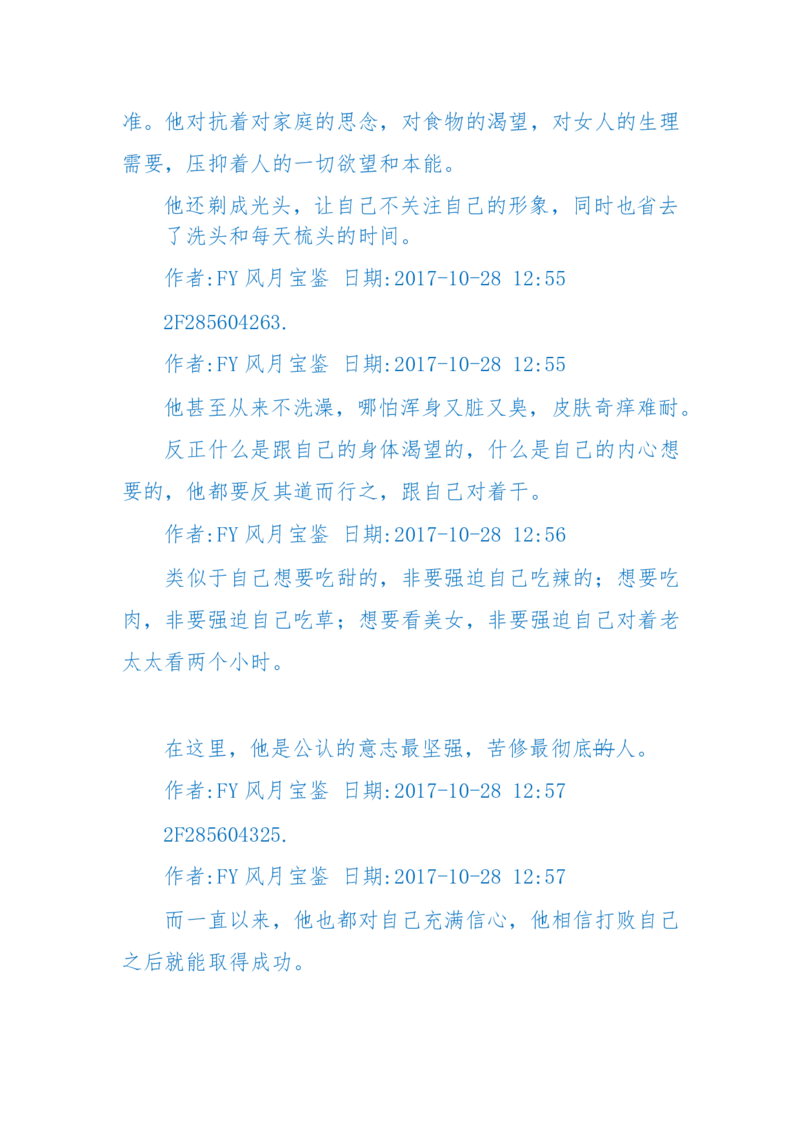 准。他对抗着对家庭的思念，对食物的渴望，对女人的生理需要，压抑着人的一切欲望和本能。

他还剃成光头，让自己不关注自己的形象，同时也省去了洗头和每天梳头的时间。

作者:FY 风月宝鉴 日期:2017-10-28 12:55

2F285604263.

作者:FY 风月宝鉴 日期:2017-10-28 12:55

他甚至从来不洗澡，哪怕浑身又脏又臭，皮肤奇痒难耐。

反正什么是跟自己的身体渴望的，什么是自己的内心想要的，他都要反其道而行之，跟自己对着干。

作者:FY 风月宝鉴 日期:2017-10-28 12:56

类似于自己想要吃甜的，非要强迫自己吃辣的；想要吃肉，非要强迫自己吃草；想要看美女，非要强迫自己对着老太太看两个小时。

在这里，他是公认的意志最坚强，苦修最彻底的人。

作者:FY 风月宝鉴 日期:2017-10-28 12:57

2F285604325.

作者:FY 风月宝鉴 日期:2017-10-28 12:57

而一直以来，他也都对自己充满信心，他相信打败自己之后就能取得成功。